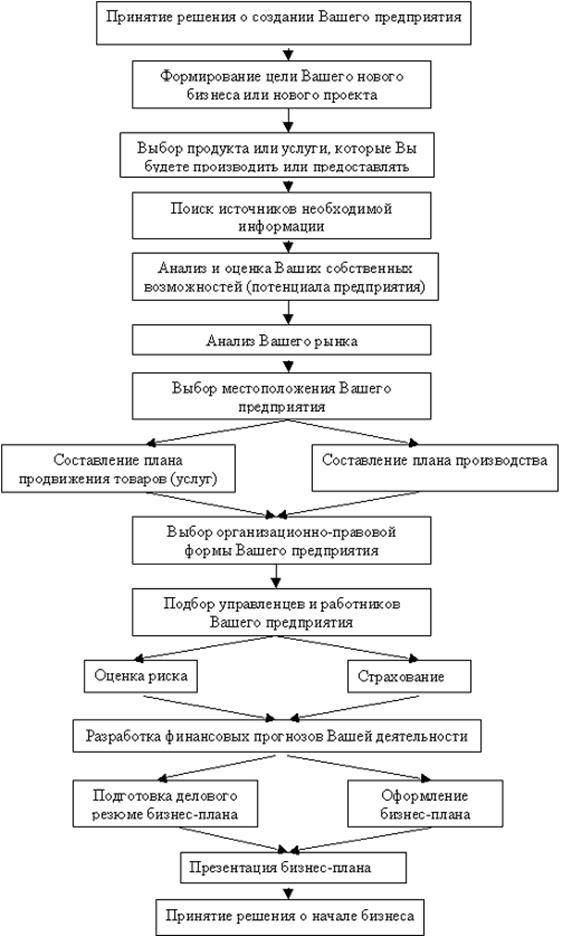 Принятие решения о создании Вашего предприятия

Формирование цели Вашего нового бизнеса или нового проекта

Выбор продукта или услуги, которые Вы будете производить или предоставлять

Поиск источников необходимой информации

Анализ и оценка Ваших собственных возможностей (потенциала предприятия)

Анализ Вашего рынка

Выбор местоположения Вашего предприятия

Составление плана продвижения товаров (услуг)

Составление плана производства

Выбор организационно-правовой формы Вашего предприятия

Подбор управленцев и работников Вашего предприятия

Оценка риска

Страхование

Разработка финансовых прогнозов Вашей деятельности

Подготовка делового резюме бизнес-плана

Оформление бизнес-плана

Презентация бизнес-плана

Принятие решения о начале бизнеса